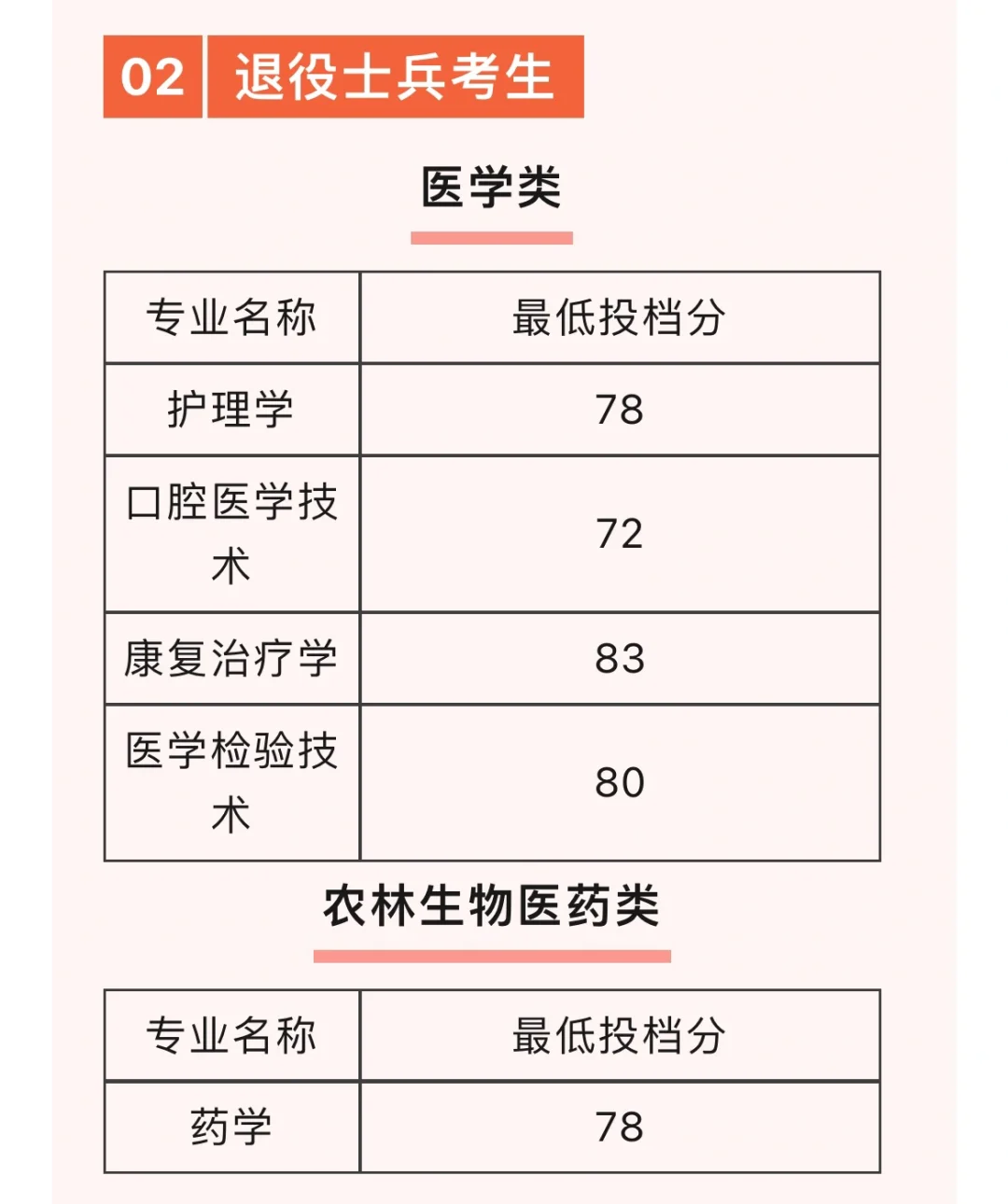 02 退役士兵考生

医学类

| 专业名称 | 最低投档分 |
|---|---|
| 护理学 | 78 |
| 口腔医学技术 | 72 |
| 康复治疗学 | 83 |
| 医学检验技术 | 80 |

农林生物医药类

| 专业名称 | 最低投档分 |
|---|---|
| 药学 | 78 |